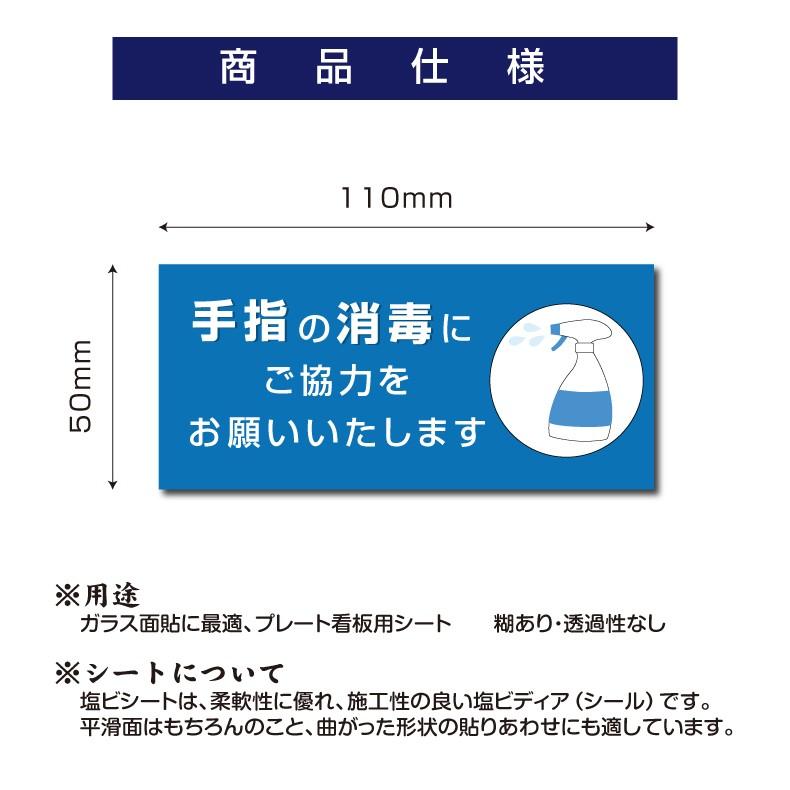 商品仕様

110mm

50mm

手指の消毒に
ご協力を
お願いいたします

※用途
ガラス面貼に最適、プレート看板用シート　糊あり・透過性なし

※シートについて
塩ビシートは、柔軟性に優れ、施工性の良い塩ビディア（シール）です。
平滑面はもちろんのこと、曲がった形状の貼りあわせにも適しています。